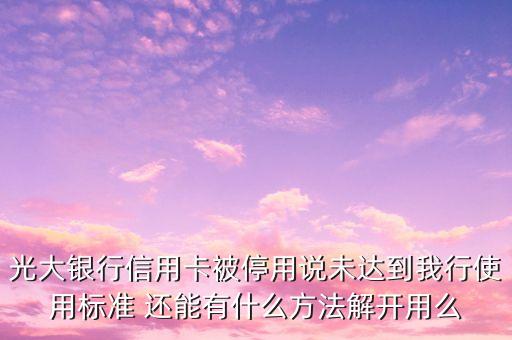 光大银行信用卡被停用说未达到我行使用标准 还能有什么方法解开用么